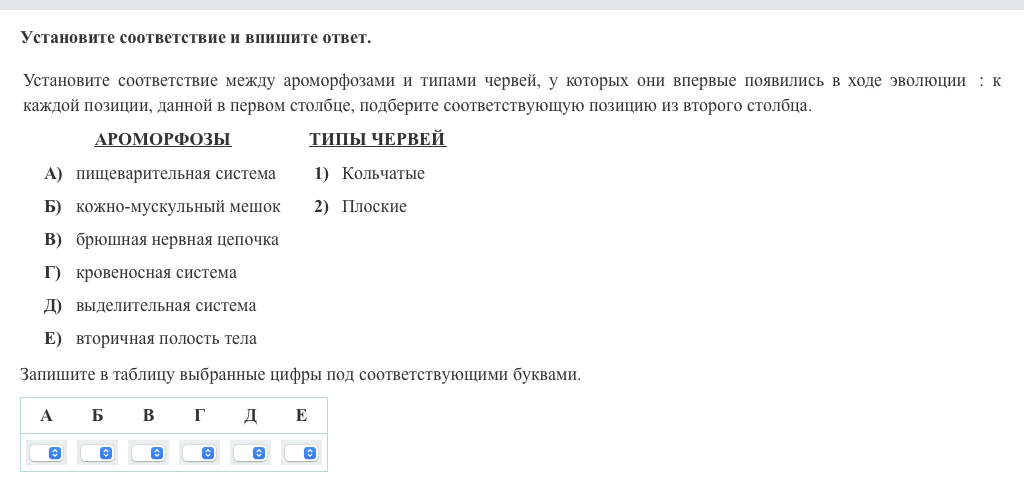 Установите соответствие и впишите ответ.

Установите соответствие между ароморфозами и типами червей, у которых они впервые появились в ходе эволюции : к каждой позиции, данной в первом столбце, подберите соответствующую позицию из второго столбца.

АРОМОРФОЗЫ

А) пищеварительная система
Б) кожно-мускульный мешок
В) брюшная нервная цепочка
Г) кровеносная система
Д) выделительная система
Е) вторичная полость тела

ТИПЫ ЧЕРВЕЙ

1) Кольчатые
2) Плоские

Запишите в таблицу выбранные цифры под соответствующими буквами.

| А | Б | В | Г | Д | Е |
|---|---|---|---|---|---|
| | | | | | |